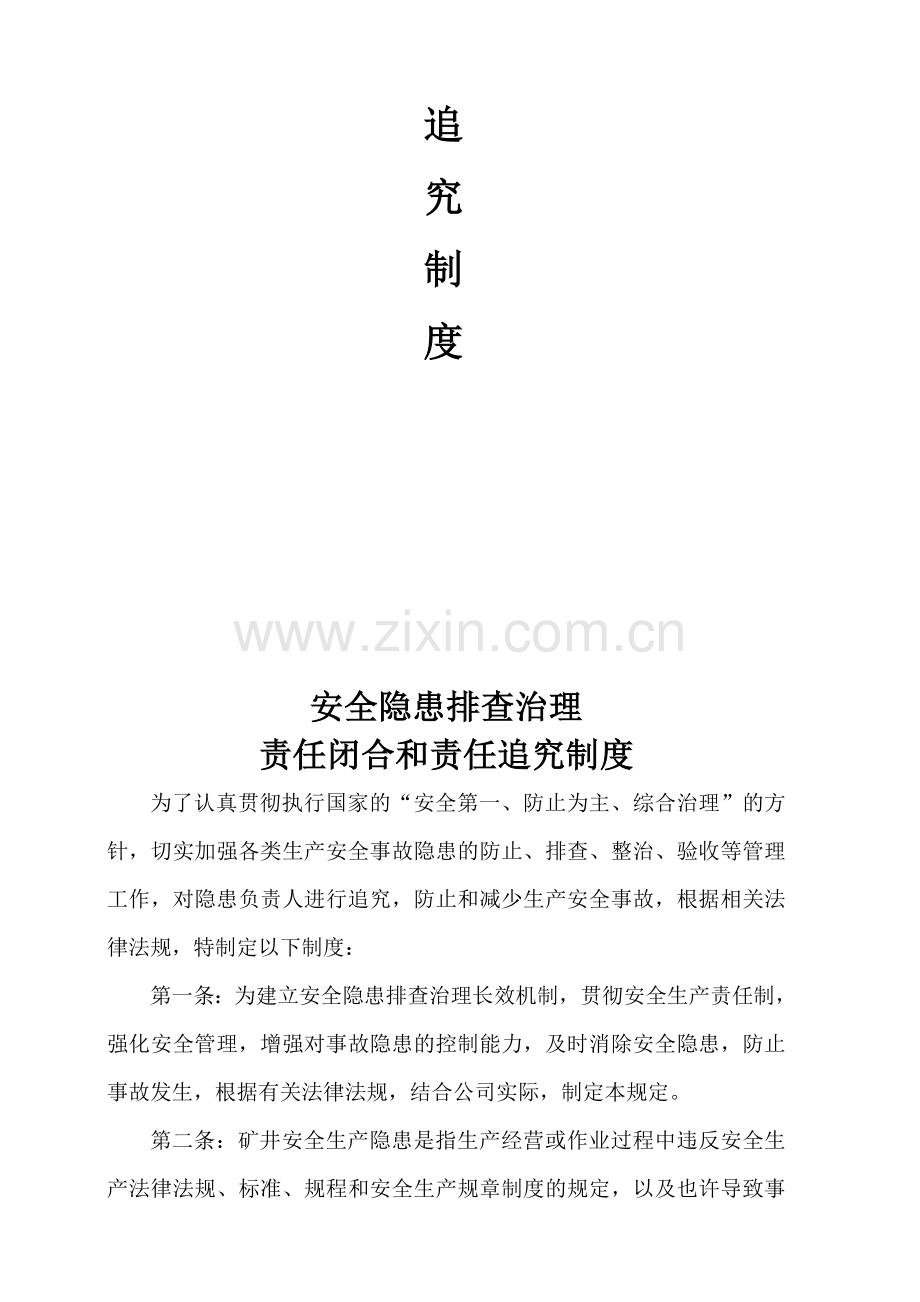 追

究

制

度

www.zixin.com.cn

安全隐患排查治理
责任闭合和责任追究制度

为了认真贯彻执行国家的“安全第一、防止为主、综合治理”的方针，切实加强各类生产安全事故隐患的防止、排查、整治、验收等管理工作，对隐患负责人进行追究，防止和减少生产安全事故，根据相关法律法规，特制定以下制度：

第一条：为建立安全隐患排查治理长效机制，贯彻安全生产责任制，强化安全管理，增强对事故隐患的控制能力，及时消除安全隐患，防止事故发生，根据有关法律法规，结合公司实际，制定本规定。

第二条：矿井安全生产隐患是指生产经营或作业过程中违反安全生产法律法规、标准、规程和安全生产规章制度的规定，以及也许导致事